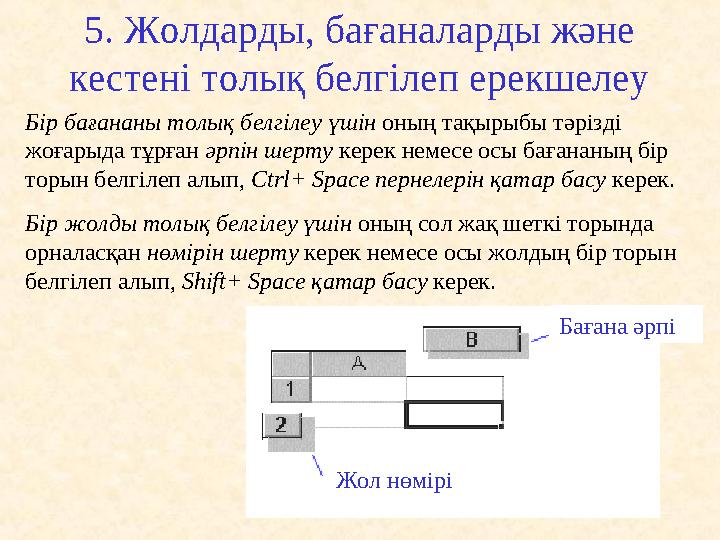 5. Жолдарды, бағаналарды және кестені толық белгілеп ерекшелеу

Бір бағананы толық белгілеу үшін оның тақырыбы тәрізді жоғарыда тұрған әрпін шерту керек немесе осы бағананың бір торын белгілеп алып, Ctrl+ Space пернелерін қатар басу керек.

Бір жолды толық белгілеу үшін оның сол жақ шеткі торында орналасқан нөмірін шерту керек немесе осы жолдың бір торын белгілеп алып, Shift+ Space қатар басу керек.

B

Бағана әрпі

A

1

2

Жол нөмірі